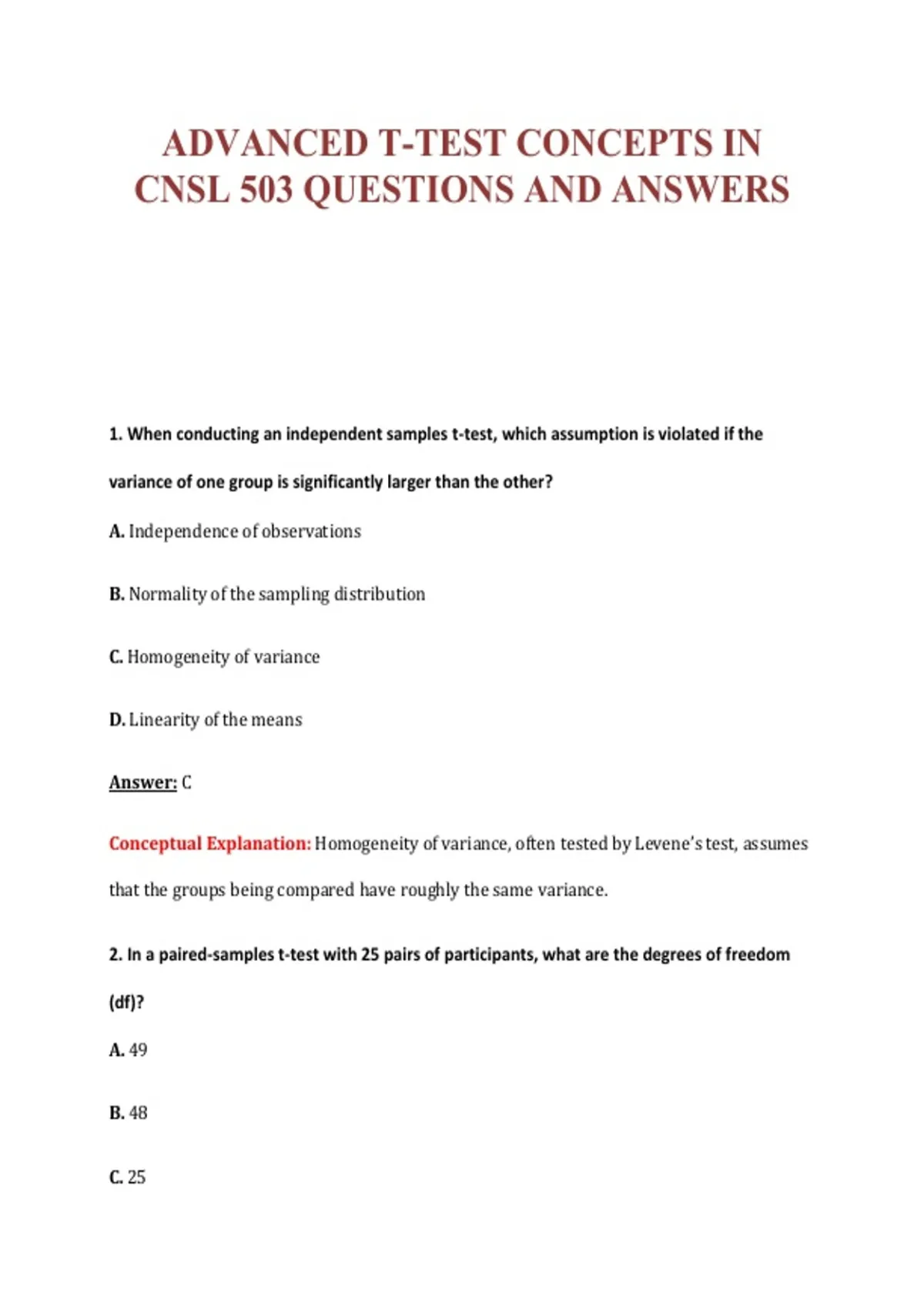 ADVANCED T-TEST CONCEPTS IN CNSL 503 QUESTIONS AND ANSWERS

1. When conducting an independent samples t-test, which assumption is violated if the variance of one group is significantly larger than the other?

A. Independence of observations

B. Normality of the sampling distribution

C. Homogeneity of variance

D. Linearity of the means

Answer: C

Conceptual Explanation: Homogeneity of variance, often tested by Levene's test, assumes that the groups being compared have roughly the same variance.

2. In a paired-samples t-test with 25 pairs of participants, what are the degrees of freedom (df)?

A. 49

B. 48

C. 25